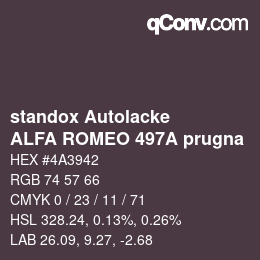 qConv.com

standox Autolacke
ALFA ROMEO 497A prugna

HEX #4A3942
RGB 74 57 66
CMYK 0 / 23 / 11 / 71
HSL 328.24, 0.13%, 0.26%
LAB 26.09, 9.27, -2.68